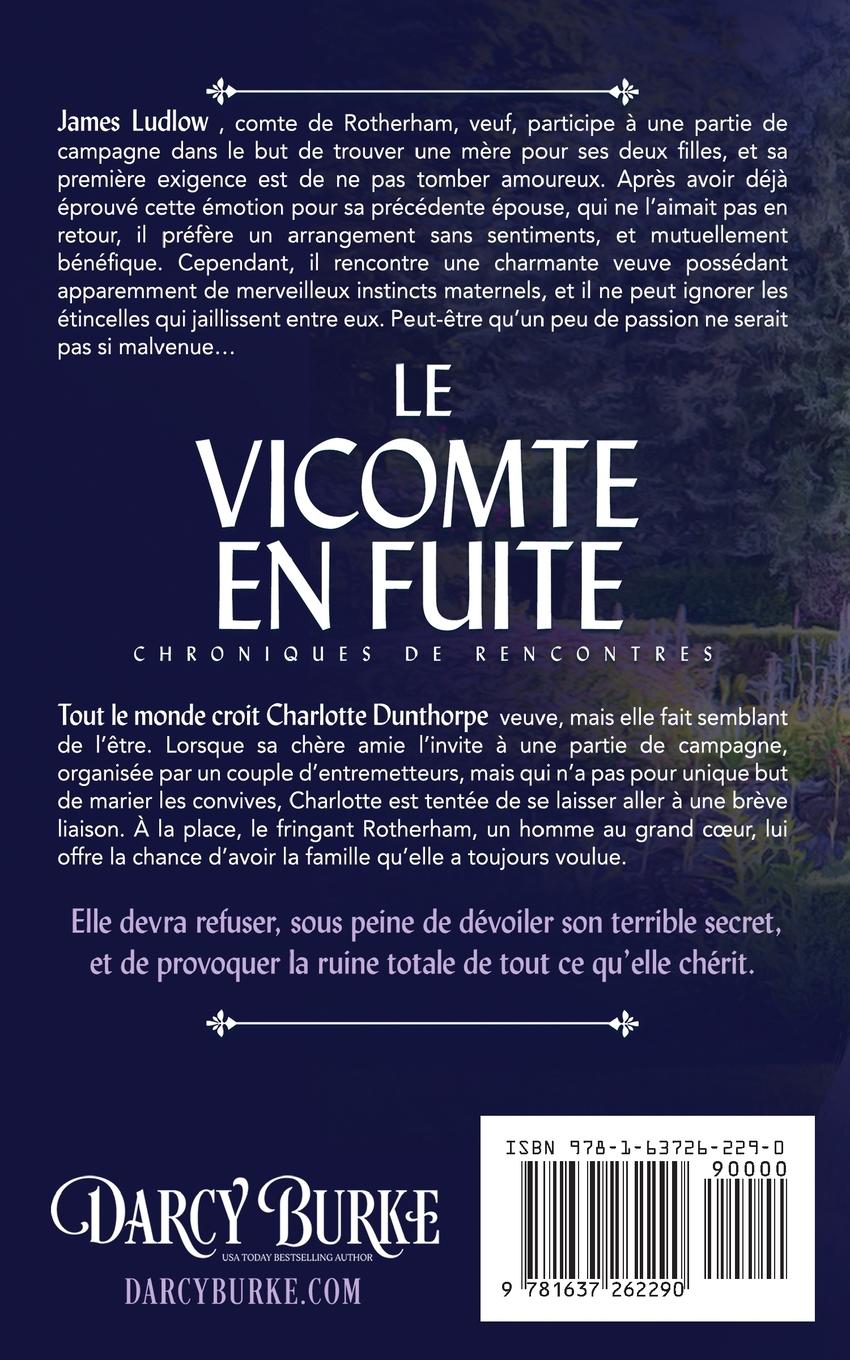 James Ludlow , comte de Rotherham, veuf, participe à une partie de campagne dans le but de trouver une mère pour ses deux filles, et sa première exigence est de ne pas tomber amoureux. Après avoir déjà éprouvé cette émotion pour sa précédente épouse, qui ne l'aimait pas en retour, il préfère un arrangement sans sentiments, et mutuellement bénéfique. Cependant, il rencontre une charmante veuve possédant apparemment de merveilleux instincts maternels, et il ne peut ignorer les étincelles qui jaillissent entre eux. Peut-être qu'un peu de passion ne serait pas si malvenue…

LE VICOMTE EN FUITE

CHRONIQUES DE RENCONTRES

Tout le monde croit Charlotte Dunthorpe veuve, mais elle fait semblant de l'être. Lorsque sa chère amie l'invite à une partie de campagne, organisée par un couple d'entremetteurs, mais qui n'a pas pour unique but de marier les convives, Charlotte est tentée de se laisser aller à une brève liaison. À la place, le fringant Rotherham, un homme au grand cœur, lui offre la chance d'avoir la famille qu'elle a toujours voulue.

Elle devra refuser, sous peine de dévoiler son terrible secret, et de provoquer la ruine totale de tout ce qu'elle chérit.

DARCY BURKE
USA TODAY BESTSELLING AUTHOR
DARCYBURKE.COM

ISBN 978-1-63726-229-0
90000
9 781637 262290